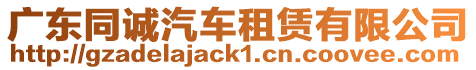 广东同诚汽车租赁有限公司
http://gzadelajack1.cn.coovee.com